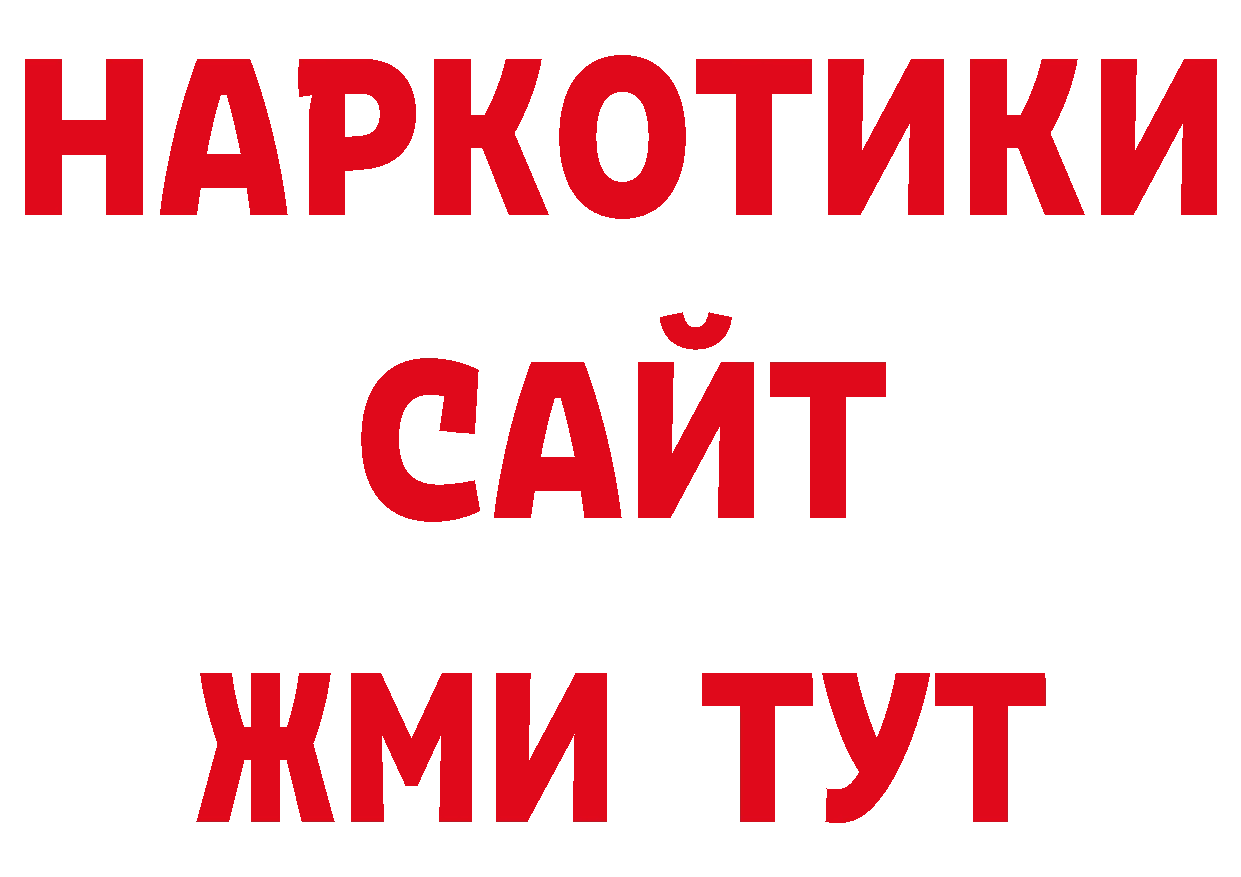 НАРКОТИКИ
САЙТ
ЖМИ ТУТ